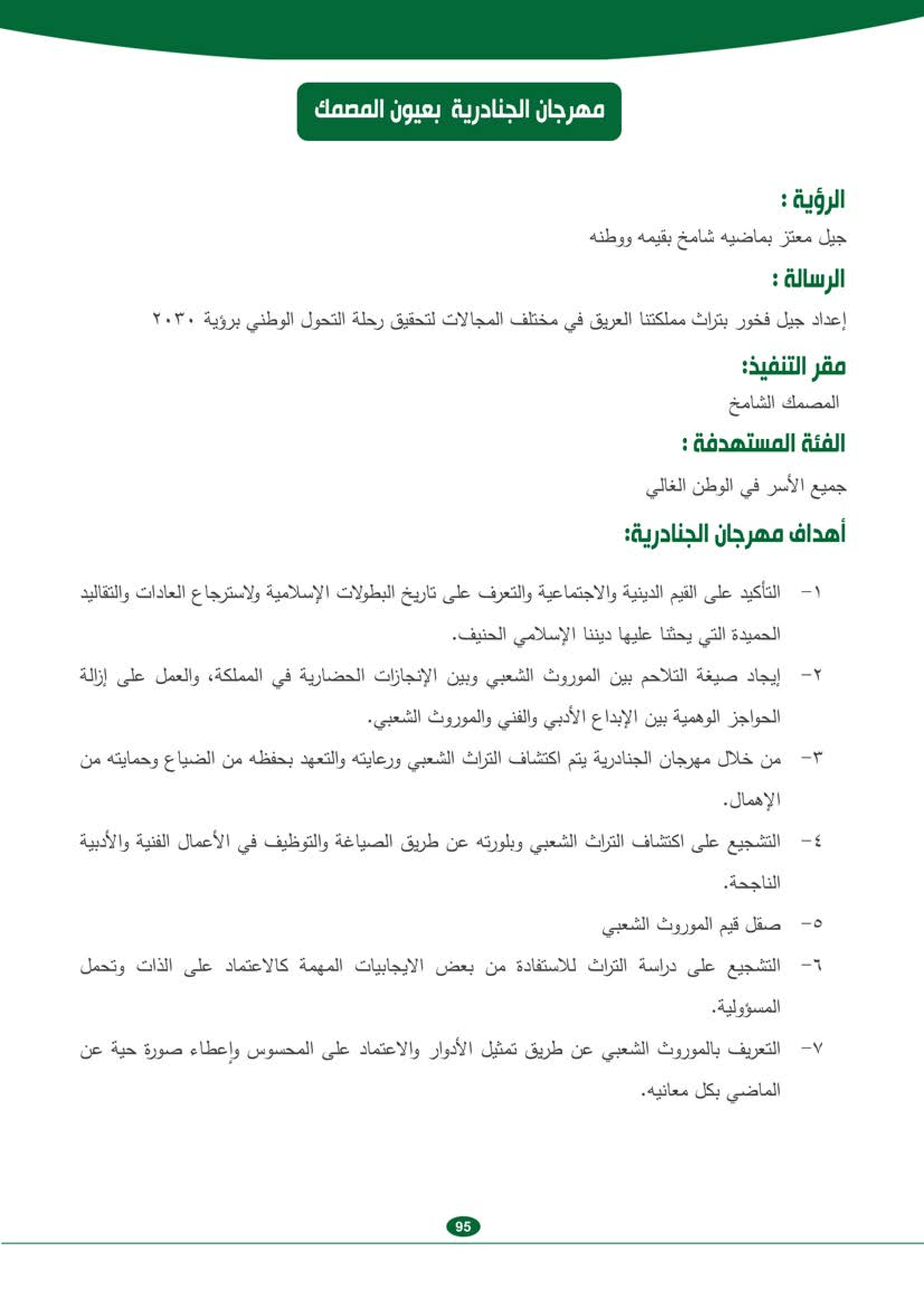 مهرجان الجنادرية بعيون المصمك

الرؤية :

جيل معتز بماضيه شامخ بقيمه ووطنه

الرسالة :

إعداد جيل فخور بتراث مملكتنا العريق في مختلف المجالات لتحقيق رحلة التحول الوطني برؤية ٢٠٣٠

مقر التنفيذ:

المصمك الشامخ

الفئة المستهدفة :

جميع الأسر في الوطن الغالي

أهداف مهرجان الجنادرية:

١- التأكيد على القيم الدينية والاجتماعية والتعرف على تاريخ البطولات الإسلامية ولاسترجاع العادات والتقاليد الحميدة التي يحثنا عليها ديننا الإسلامي الحنيف.

٢- إيجاد صيغة التلاحم بين الموروث الشعبي وبين الإنجازات الحضارية في المملكة، والعمل على إزالة الحواجز الوهمية بين الإبداع الأدبي والفني والموروث الشعبي.

٣- من خلال مهرجان الجنادرية يتم اكتشاف التراث الشعبي ورعايته والتعهد بحفظه من الضياع وحمايته من الإهمال.

٤- التشجيع على اكتشاف التراث الشعبي وبلورته عن طريق الصياغة والتوظيف في الأعمال الفنية والأدبية الناجحة.

٥- صقل قيم الموروث الشعبي

٦- التشجيع على دراسة التراث للاستفادة من بعض الايجابيات المهمة كالاعتماد على الذات وتحمل المسؤولية.

٧- التعريف بالموروث الشعبي عن طريق تمثيل الأدوار والاعتماد على المحسوس وإعطاء صورة حية عن الماضي بكل معانيه.

95